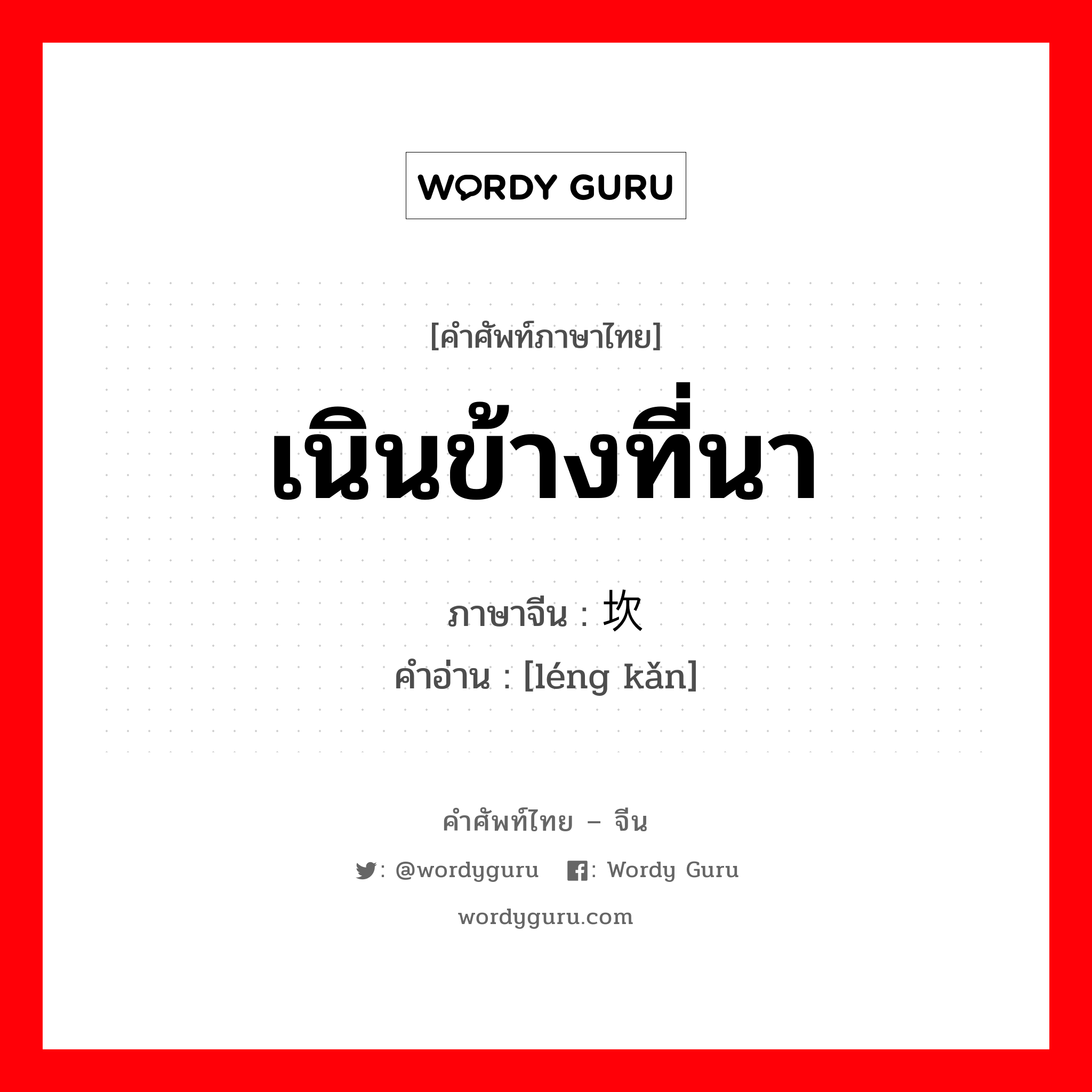 WORDY GURU

[คำศัพท์ภาษาไทย]

เนินข้างที่นา

ภาษาจีน : 坎

คำอ่าน : [léng kǎn]

คำศัพท์ไทย – จีน

: @wordyguru : Wordy Guru

wordyguru.com